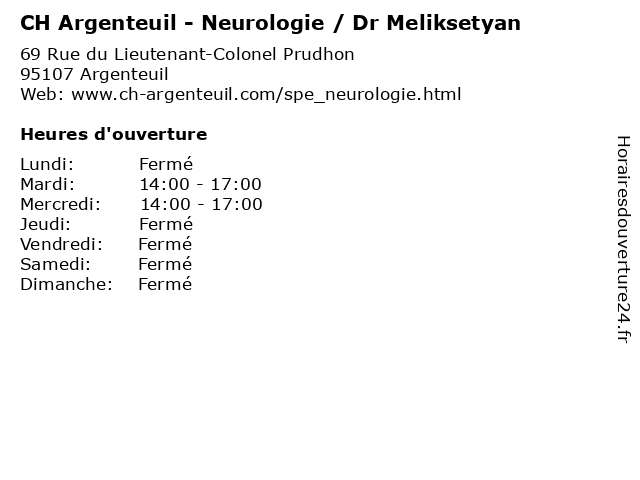 CH Argenteuil - Neurologie / Dr Meliksetyan

69 Rue du Lieutenant-Colonel Prudhon
95107 Argenteuil
Web: www.ch-argenteuil.com/spe_neurologie.html

Heures d'ouverture

Lundi: Fermé
Mardi: 14:00 - 17:00
Mercredi: 14:00 - 17:00
Jeudi: Fermé
Vendredi: Fermé
Samedi: Fermé
Dimanche: Fermé

Horairesdouverture24.fr